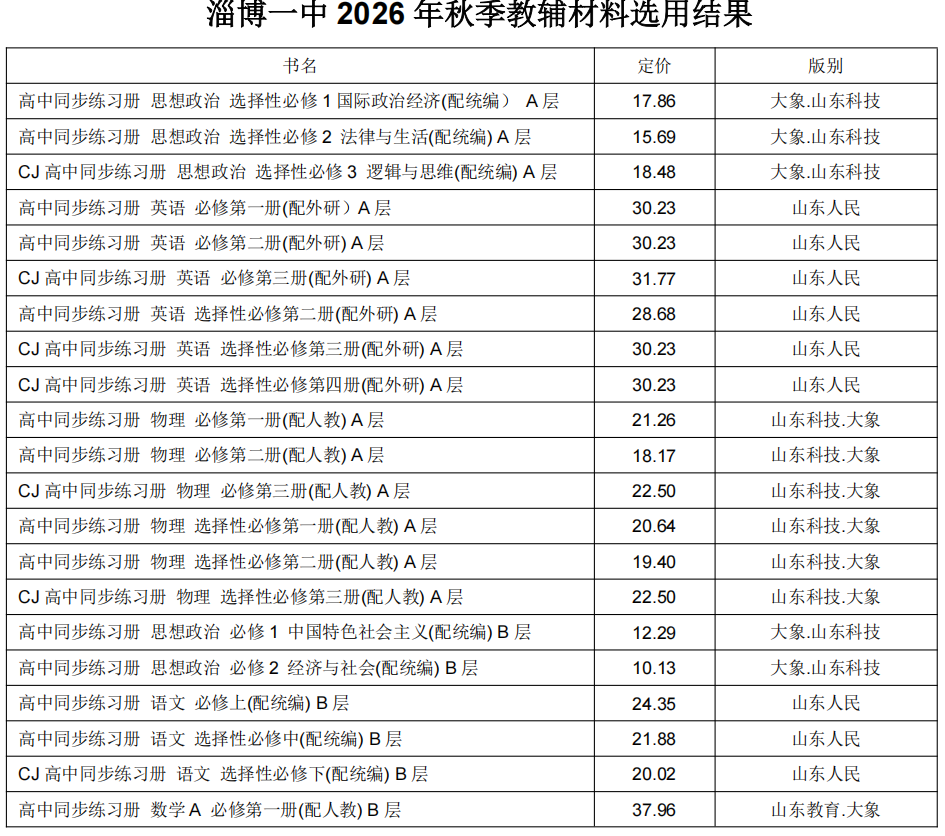 淄博一中 2026 年秋季教辅材料选用结果

| 书名 | 定价 | 版别 |
|---|---|---|
| 高中同步练习册 思想政治 选择性必修 1 国际政治经济(配统编） A 层 | 17.86 | 大象.山东科技 |
| 高中同步练习册 思想政治 选择性必修 2 法律与生活(配统编) A 层 | 15.69 | 大象.山东科技 |
| CJ 高中同步练习册 思想政治 选择性必修 3 逻辑与思维(配统编) A 层 | 18.48 | 大象.山东科技 |
| 高中同步练习册 英语 必修第一册(配外研）A 层 | 30.23 | 山东人民 |
| 高中同步练习册 英语 必修第二册(配外研) A 层 | 30.23 | 山东人民 |
| CJ 高中同步练习册 英语 必修第三册(配外研) A 层 | 31.77 | 山东人民 |
| 高中同步练习册 英语 选择性必修第二册(配外研) A 层 | 28.68 | 山东人民 |
| CJ 高中同步练习册 英语 选择性必修第三册(配外研) A 层 | 30.23 | 山东人民 |
| CJ 高中同步练习册 英语 选择性必修第四册(配外研) A 层 | 30.23 | 山东人民 |
| 高中同步练习册 物理 必修第一册(配人教) A 层 | 21.26 | 山东科技.大象 |
| 高中同步练习册 物理 必修第二册(配人教) A 层 | 18.17 | 山东科技.大象 |
| CJ 高中同步练习册 物理 必修第三册(配人教) A 层 | 22.50 | 山东科技.大象 |
| 高中同步练习册 物理 选择性必修第一册(配人教) A 层 | 20.64 | 山东科技.大象 |
| 高中同步练习册 物理 选择性必修第二册(配人教) A 层 | 19.40 | 山东科技.大象 |
| CJ 高中同步练习册 物理 选择性必修第三册(配人教) A 层 | 22.50 | 山东科技.大象 |
| 高中同步练习册 思想政治 必修 1 中国特色社会主义(配统编) B 层 | 12.29 | 大象.山东科技 |
| 高中同步练习册 思想政治 必修 2 经济与社会(配统编) B 层 | 10.13 | 大象.山东科技 |
| 高中同步练习册 语文 必修上(配统编) B 层 | 24.35 | 山东人民 |
| 高中同步练习册 语文 选择性必修中(配统编) B 层 | 21.88 | 山东人民 |
| CJ 高中同步练习册 语文 选择性必修下(配统编) B 层 | 20.02 | 山东人民 |
| 高中同步练习册 数学 A 必修第一册(配人教) B 层 | 37.96 | 山东教育.大象 |